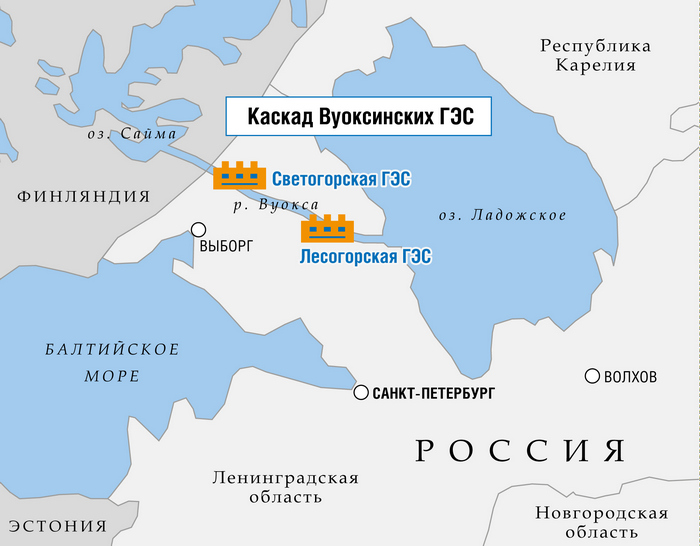 Республика Карелия

Каскад Вуоксинских ГЭС

оз. Сайма

Светогорская ГЭС

ФИНЛЯНДИЯ

р. Вуокса

оз. Ладожское

ВЫБОРГ

Лесогорская ГЭС

БАЛТИЙСКОЕ МОРЕ

ВОЛХОВ

САНКТ-ПЕТЕРБУРГ

РОССИЯ

Ленинградская область

ЭСТОНИЯ

Новгородская область